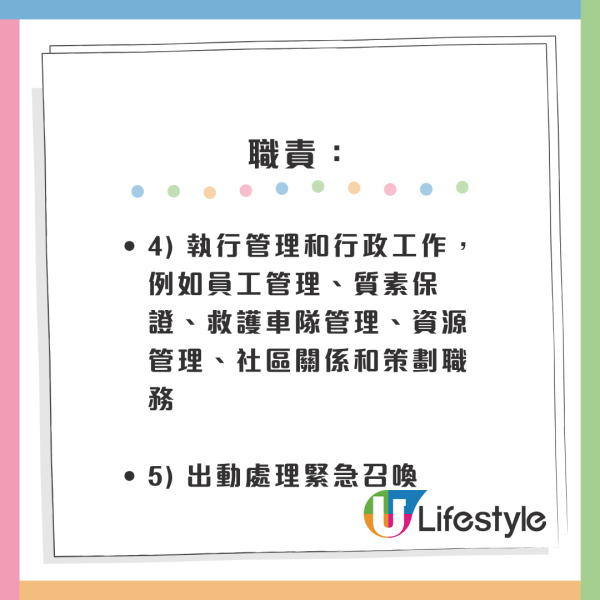 職責：

• 4) 執行管理和行政工作，例如員工管理、質素保證、救護車隊管理、資源管理、社區關係和策劃職務

• 5) 出動處理緊急召喚

U Lifestyle